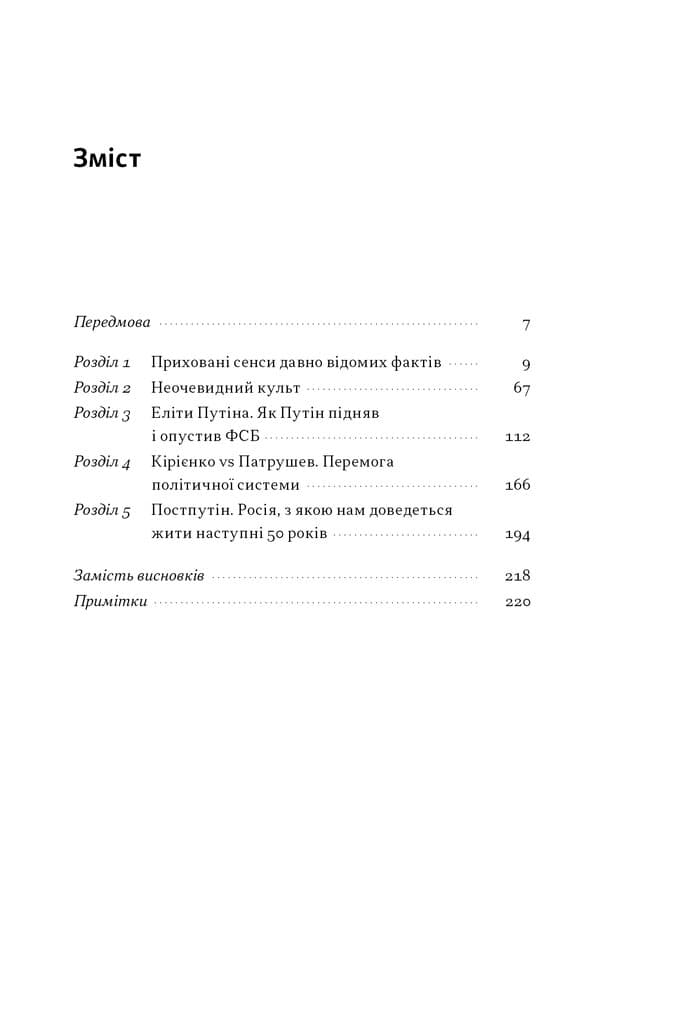 Зміст

Передмова 7

Розділ 1 Приховані сенси давно відомих фактів 9
Розділ 2 Неочевидний культ 67
Розділ 3 Еліти Путіна. Як Путін підняв і опустив ФСБ 112
Розділ 4 Кірієнко vs Патрушев. Перемога політичної системи 166
Розділ 5 Постпутін. Росія, з якою нам доведеться жити наступні 50 років 194

Замість висновків 218
Примітки 220